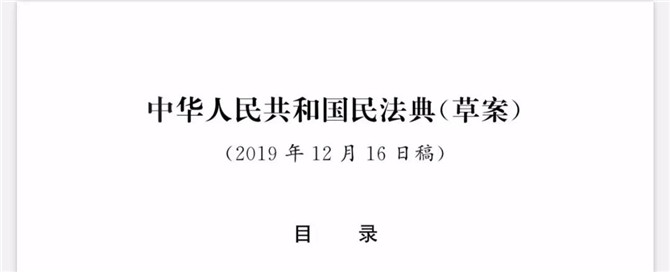 中华人民共和国民法典(草案)

(2019 年 12 月 16 日稿)

目　　录